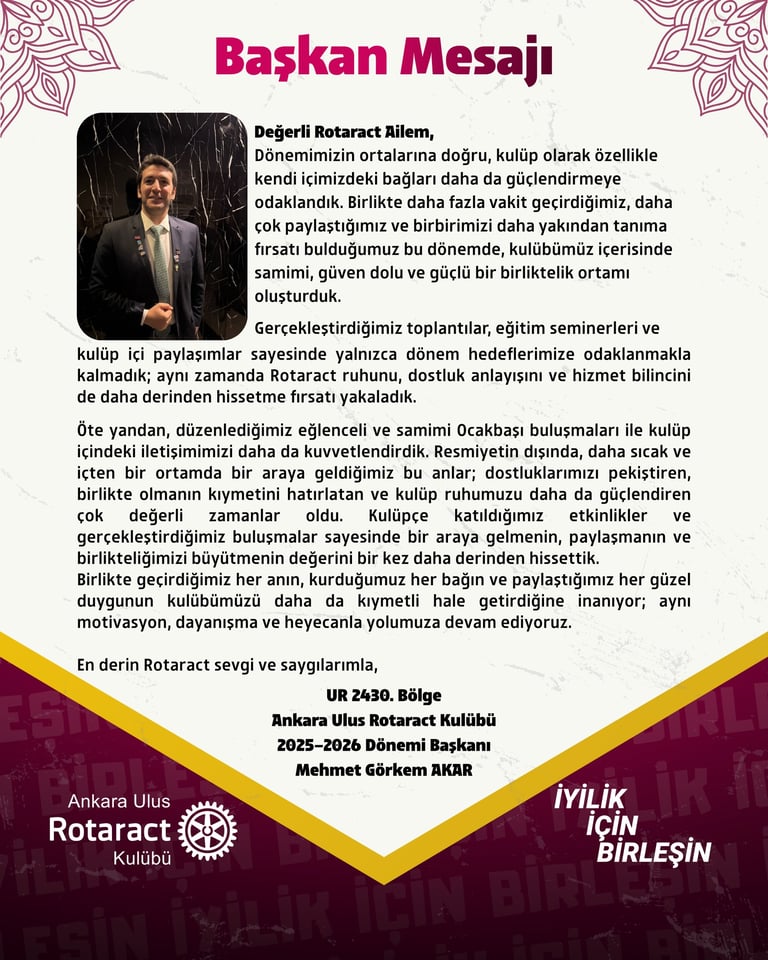 Başkan Mesajı

Değerli Rotaract Ailem,
Dönemimizin ortalarına doğru, kulüp olarak özellikle kendi içimizdeki bağları daha da güçlendirmeye odaklandık. Birlikte daha fazla vakit geçirdiğimiz, daha çok paylaştığımız ve birbirimizi daha yakından tanıma fırsatı bulduğumuz bu dönemde, kulübümüz içerisinde samimi, güven dolu ve güçlü bir birliktelik ortamı oluşturduk.

Gerçekleştirdiğimiz toplantılar, eğitim seminerleri ve kulüp içi paylaşımlar sayesinde yalnızca dönem hedeflerimize odaklanmakla kalmadık; aynı zamanda Rotaract ruhunu, dostluk anlayışını ve hizmet bilincini de daha derinden hissetme fırsatı yakaladık.

Öte yandan, düzenlediğimiz eğlenceli ve samimi Ocakbaşı buluşmaları ile kulüp içindeki iletişimimizi daha da kuvvetlendirdik. Resmiyetin dışında, daha sıcak ve içten bir ortamda bir araya geldiğimiz bu anlar; dostluklarımızı pekiştiren, birlikte olmanın kıymetini hatırlatan ve kulüp ruhumuzu daha da güçlendiren çok değerli zamanlar oldu. Kulüpçe katıldığımız etkinlikler ve gerçekleştirdiğimiz buluşmalar sayesinde bir araya gelmenin, paylaşmanın ve birlikteliğimizi büyütmenin değerini bir kez daha derinden hissettik.
Birlikte geçirdiğimiz her anın, kurduğumuz her bağın ve paylaştığımız her güzel duygunun kulübümüzü daha da kıymetli hale getirdiğine inanıyor; aynı motivasyon, dayanışma ve heyecanla yolumuza devam ediyoruz.

En derin Rotaract sevgi ve saygılarımla,

UR 2430. Bölge
Ankara Ulus Rotaract Kulübü
2025-2026 Dönemi Başkanı
Mehmet Görkem AKAR

Ankara Ulus
Rotaract
Kulübü

İYİLİK
İÇİN
BİRLEŞİN